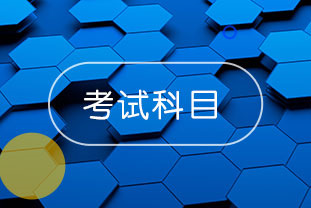 考试科目